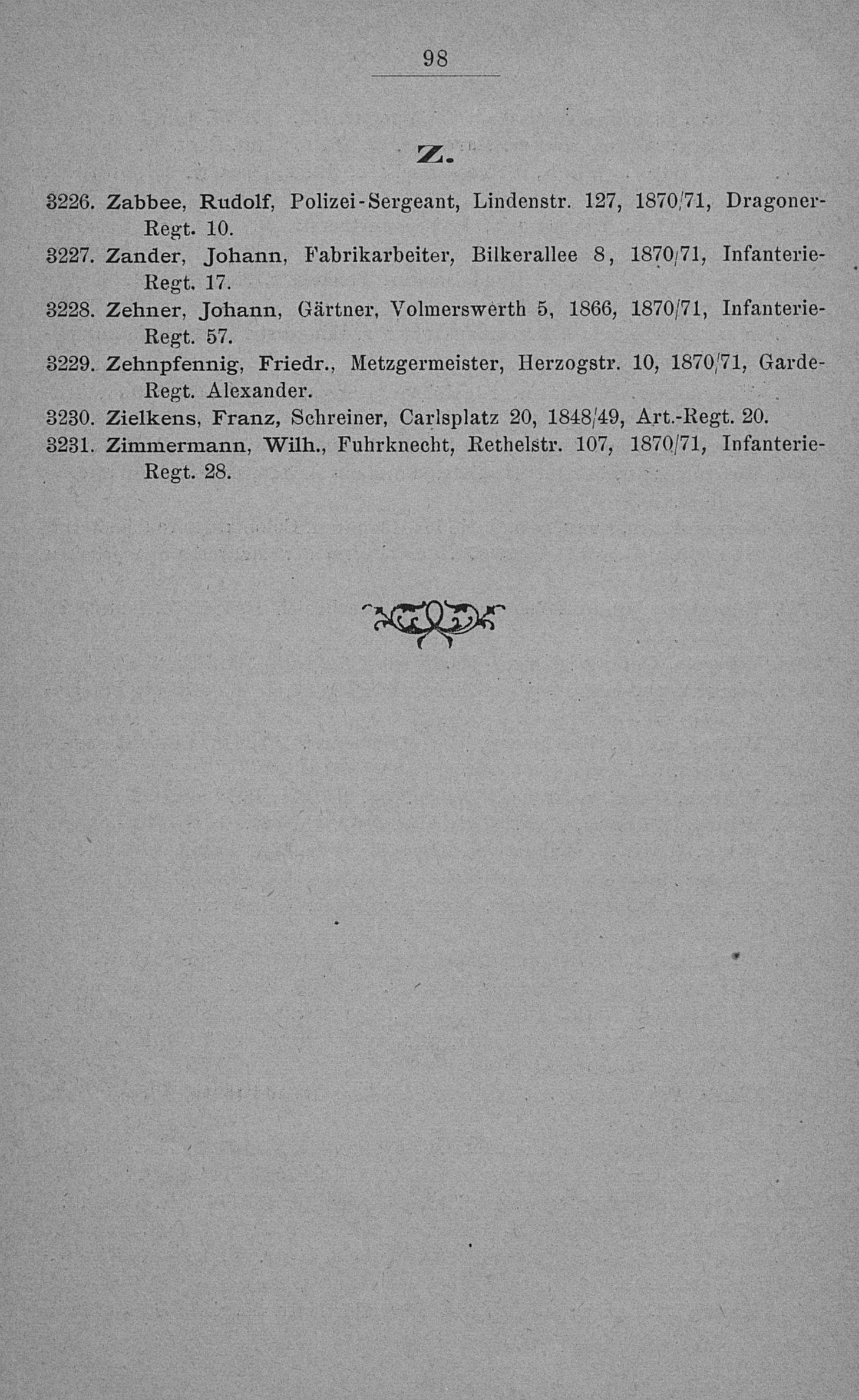 98

Z.

3226. Zabbee, Rudolf, Polizei-Sergeant, Lindenstr. 127, 1870/71, Dragoner-Regt. 10.

3227. Zander, Johann, Fabrikarbeiter, Bilkerallee 8, 1870/71, Infanterie-Regt. 17.

3228. Zehner, Johann, Gärtner, Volmerswerth 5, 1866, 1870/71, Infanterie-Regt. 57.

3229. Zehnpfennig, Friedr., Metzgermeister, Herzogstr. 10, 1870/71, Garde-Regt. Alexander.

3230. Zielkens, Franz, Schreiner, Carlsplatz 20, 1848/49, Art.-Regt. 20.

3231. Zimmermann, Wilh., Fuhrknecht, Rethelstr. 107, 1870/71, Infanterie-Regt. 28.